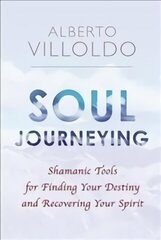 ALBERTO
VILLOLDO

SOUL
JOURNEYING

Shamanic Tools
for Finding Your Destiny
and Recovering Your Spirit